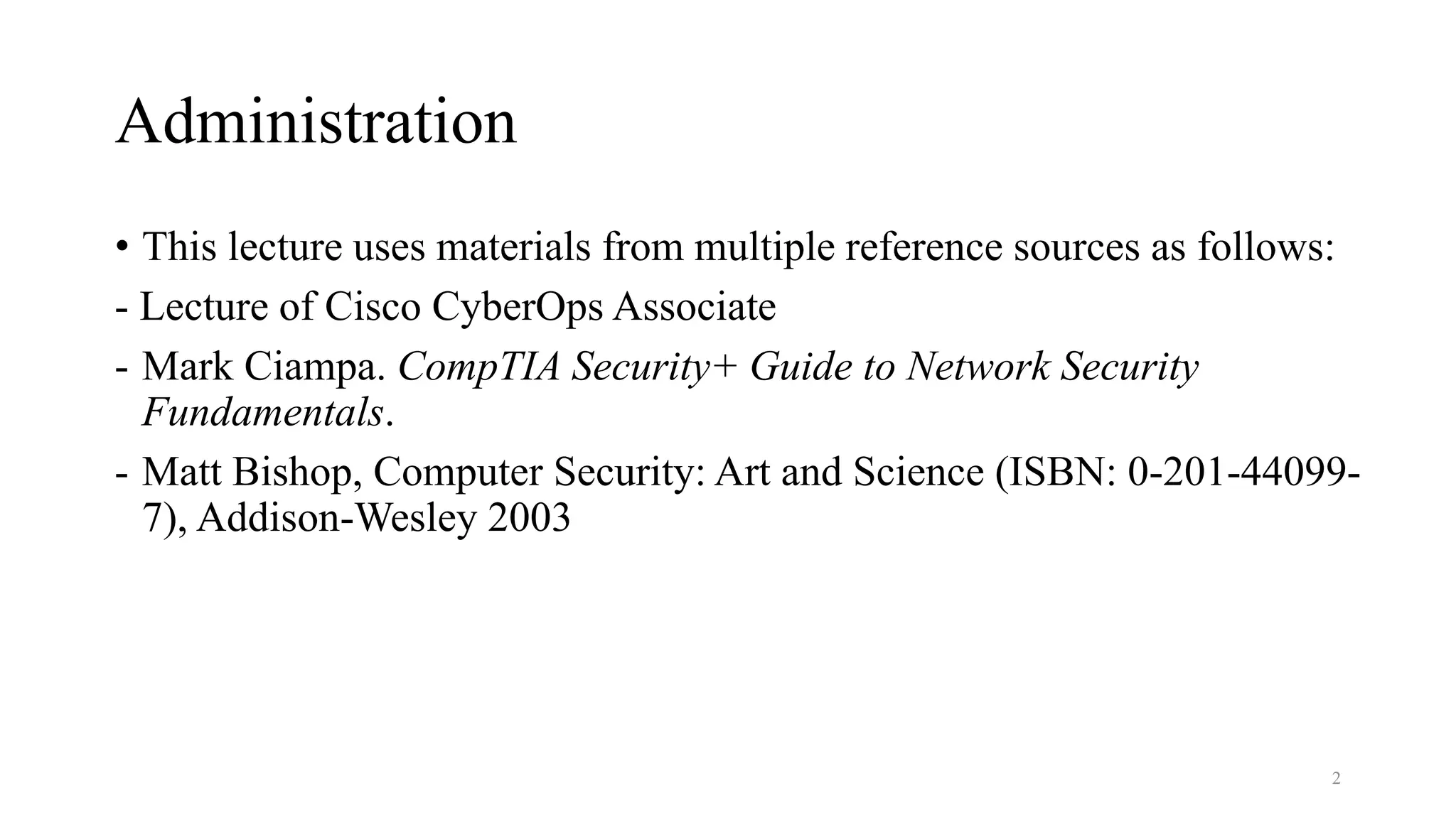 Administration

• This lecture uses materials from multiple reference sources as follows:

- Lecture of Cisco CyberOps Associate

- Mark Ciampa. CompTIA Security+ Guide to Network Security Fundamentals.

- Matt Bishop, Computer Security: Art and Science (ISBN: 0-201-44099-7), Addison-Wesley 2003

2